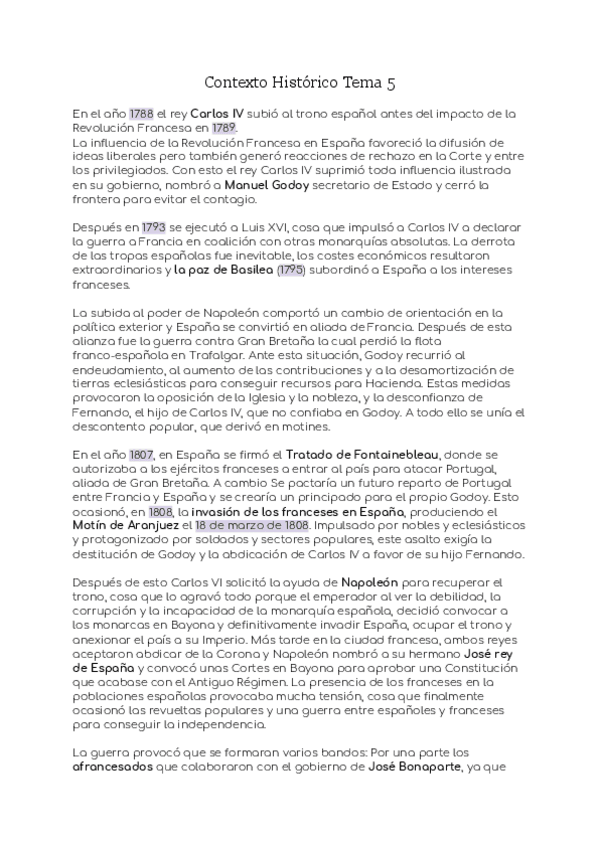 Contexto Histórico Tema 5

En el año 1788 el rey Carlos IV subió al trono español antes del impacto de la Revolución Francesa en 1789.
La influencia de la Revolución Francesa en España favoreció la difusión de ideas liberales pero también generó reacciones de rechazo en la Corte y entre los privilegiados. Con esto el rey Carlos IV suprimió toda influencia ilustrada en su gobierno, nombró a Manuel Godoy secretario de Estado y cerró la frontera para evitar el contagio.

Después en 1793 se ejecutó a Luis XVI, cosa que impulsó a Carlos IV a declarar la guerra a Francia en coalición con otras monarquías absolutas. La derrota de las tropas españolas fue inevitable, los costes económicos resultaron extraordinarios y la paz de Basilea (1795) subordinó a España a los intereses franceses.

La subida al poder de Napoleón comportó un cambio de orientación en la política exterior y España se convirtió en aliada de Francia. Después de esta alianza fue la guerra contra Gran Bretaña la cual perdió la flota franco-española en Trafalgar. Ante esta situación, Godoy recurrió al endeudamiento, al aumento de las contribuciones y a la desamortización de tierras eclesiásticas para conseguir recursos para Hacienda. Estas medidas provocaron la oposición de la Iglesia y la nobleza, y la desconfianza de Fernando, el hijo de Carlos IV, que no confiaba en Godoy. A todo ello se unía el descontento popular, que derivó en motines.

En el año 1807, en España se firmó el Tratado de Fontainebleau, donde se autorizaba a los ejércitos franceses a entrar al país para atacar Portugal, aliada de Gran Bretaña. A cambio Se pactaría un futuro reparto de Portugal entre Francia y España y se crearía un principado para el propio Godoy. Esto ocasionó, en 1808, la invasión de los franceses en España, produciendo el Motín de Aranjuez el 18 de marzo de 1808. Impulsado por nobles y eclesiásticos y protagonizado por soldados y sectores populares, este asalto exigía la destitución de Godoy y la abdicación de Carlos IV a favor de su hijo Fernando.

Después de esto Carlos VI solicitó la ayuda de Napoleón para recuperar el trono, cosa que lo agravó todo porque el emperador al ver la debilidad, la corrupción y la incapacidad de la monarquía española, decidió convocar a los monarcas en Bayona y definitivamente invadir España, ocupar el trono y anexionar el país a su Imperio. Más tarde en la ciudad francesa, ambos reyes aceptaron abdicar de la Corona y Napoleón nombró a su hermano José rey de España y convocó unas Cortes en Bayona para aprobar una Constitución que acabase con el Antiguo Régimen. La presencia de los franceses en la poblaciones españolas provocaba mucha tensión, cosa que finalmente ocasionó las revueltas populares y una guerra entre españoles y franceses para conseguir la independencia.

La guerra provocó que se formaran varios bandos: Por una parte los afrancesados que colaboraron con el gobierno de José Bonaparte, ya que